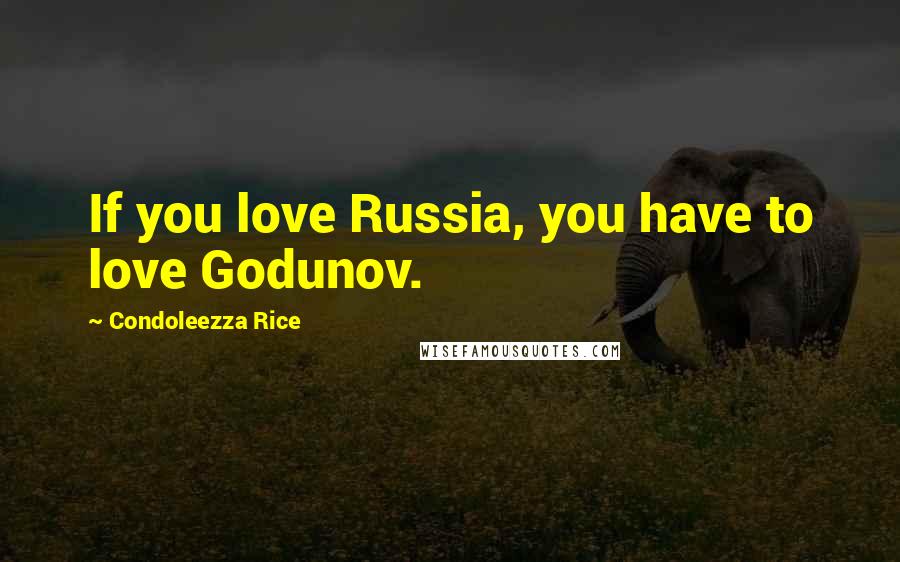 If you love Russia, you have to love Godunov.

~ Condoleezza Rice

WISEFAMOUSQUOTES.COM